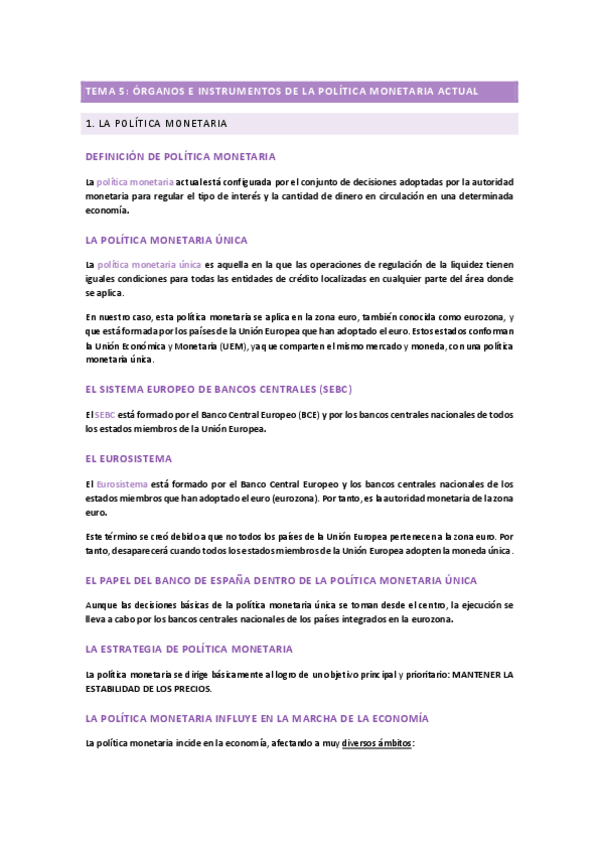 TEMA 5: ÓRGANOS E INSTRUMENTOS DE LA POLÍTICA MONETARIA ACTUAL

1. LA POLÍTICA MONETARIA

DEFINICIÓN DE POLÍTICA MONETARIA

La política monetaria actual está configurada por el conjunto de decisiones adoptadas por la autoridad monetaria para regular el tipo de interés y la cantidad de dinero en circulación en una determinada economía.

LA POLÍTICA MONETARIA ÚNICA

La política monetaria única es aquella en la que las operaciones de regulación de la liquidez tienen iguales condiciones para todas las entidades de crédito localizadas en cualquier parte del área donde se aplica.

En nuestro caso, esta política monetaria se aplica en la zona euro, también conocida como eurozona, y que está formada por los países de la Unión Europea que han adoptado el euro. Estos estados conforman la Unión Económica y Monetaria (UEM), ya que comparten el mismo mercado y moneda, con una política monetaria única.

EL SISTEMA EUROPEO DE BANCOS CENTRALES (SEBC)

El SEBC está formado por el Banco Central Europeo (BCE) y por los bancos centrales nacionales de todos los estados miembros de la Unión Europea.

EL EUROSISTEMA

El Eurosistema está formado por el Banco Central Europeo y los bancos centrales nacionales de los estados miembros que han adoptado el euro (eurozona). Por tanto, es la autoridad monetaria de la zona euro.

Este término se creó debido a que no todos los países de la Unión Europea pertenecen a la zona euro. Por tanto, desaparecerá cuando todos los estados miembros de la Unión Europea adopten la moneda única.

EL PAPEL DEL BANCO DE ESPAÑA DENTRO DE LA POLÍTICA MONETARIA ÚNICA

Aunque las decisiones básicas de la política monetaria única se toman desde el centro, la ejecución se lleva a cabo por los bancos centrales nacionales de los países integrados en la eurozona.

LA ESTRATEGIA DE POLÍTICA MONETARIA

La política monetaria se dirige básicamente al logro de un objetivo principal y prioritario: MANTENER LA ESTABILIDAD DE LOS PRECIOS.

LA POLÍTICA MONETARIA INFLUYE EN LA MARCHA DE LA ECONOMÍA

La política monetaria incide en la economía, afectando a muy diversos ámbitos: